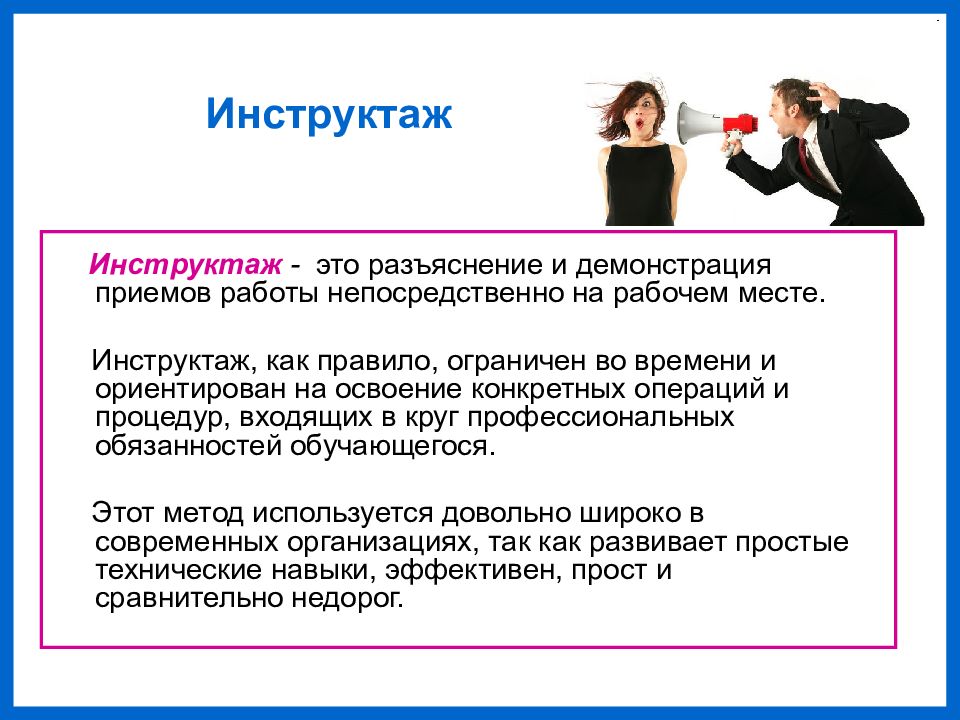 Инструктаж

Инструктаж - это разъяснение и демонстрация приемов работы непосредственно на рабочем месте.

Инструктаж, как правило, ограничен во времени и ориентирован на освоение конкретных операций и процедур, входящих в круг профессиональных обязанностей обучающегося.

Этот метод используется довольно широко в современных организациях, так как развивает простые технические навыки, эффективен, прост и сравнительно недорог.